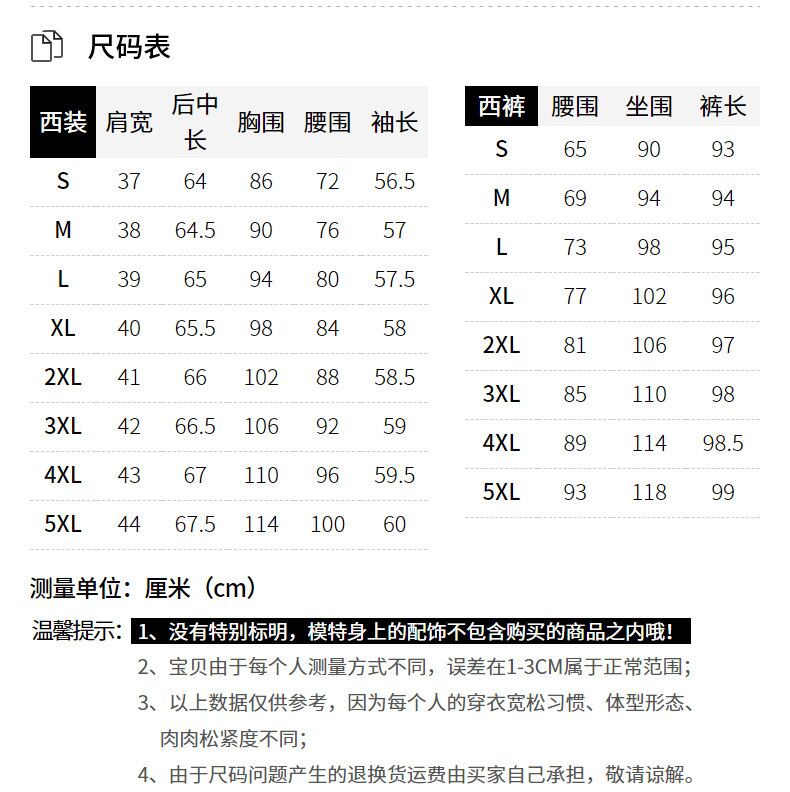 尺码表

| 西装 | 肩宽 | 后中长 | 胸围 | 腰围 | 袖长 |
|---|---|---|---|---|---|
| S | 37 | 64 | 86 | 72 | 56.5 |
| M | 38 | 64.5 | 90 | 76 | 57 |
| L | 39 | 65 | 94 | 80 | 57.5 |
| XL | 40 | 65.5 | 98 | 84 | 58 |
| 2XL | 41 | 66 | 102 | 88 | 58.5 |
| 3XL | 42 | 66.5 | 106 | 92 | 59 |
| 4XL | 43 | 67 | 110 | 96 | 59.5 |
| 5XL | 44 | 67.5 | 114 | 100 | 60 |

| 西裤 | 腰围 | 坐围 | 裤长 |
|---|---|---|---|
| S | 65 | 90 | 93 |
| M | 69 | 94 | 94 |
| L | 73 | 98 | 95 |
| XL | 77 | 102 | 96 |
| 2XL | 81 | 106 | 97 |
| 3XL | 85 | 110 | 98 |
| 4XL | 89 | 114 | 98.5 |
| 5XL | 93 | 118 | 99 |

测量单位：厘米（cm）

温馨提示：1、没有特别标明，模特身上的配饰不包含购买的商品之内哦！
2、宝贝由于每个人测量方式不同，误差在1-3CM属于正常范围；
3、以上数据仅供参考，因为每个人的穿衣宽松习惯、体型形态、肉肉松紧度不同；
4、由于尺码问题产生的退换货运费由买家自己承担，敬请谅解。